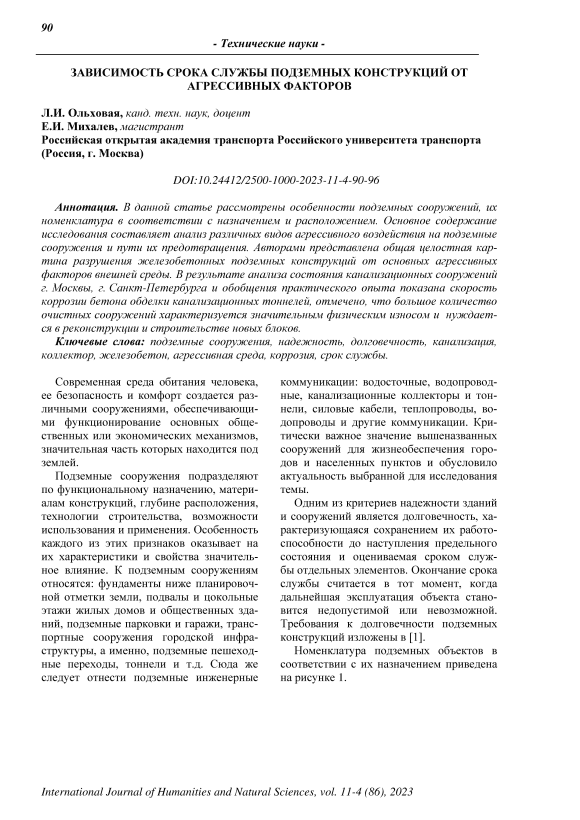 90

- Технические науки -

ЗАВИСИМОСТЬ СРОКА СЛУЖБЫ ПОДЗЕМНЫХ КОНСТРУКЦИЙ ОТ АГРЕССИВНЫХ ФАКТОРОВ

Л.И. Ольховая, канд. техн. наук, доцент
Е.И. Михалев, магистрант
Российская открытая академия транспорта Российского университета транспорта (Россия, г. Москва)

DOI:10.24412/2500-1000-2023-11-4-90-96

Аннотация. В данной статье рассмотрены особенности подземных сооружений, их номенклатура в соответствии с назначением и расположением. Основное содержание исследования составляет анализ различных видов агрессивного воздействия на подземные сооружения и пути их предотвращения. Авторами представлена общая целостная картина разрушения железобетонных подземных конструкций от основных агрессивных факторов внешней среды. В результате анализа состояния канализационных сооружений г. Москвы, г. Санкт-Петербурга и обобщения практического опыта показана скорость коррозии бетона обделки канализационных тоннелей, отмечено, что большое количество очистных сооружений характеризуется значительным физическим износом и нуждается в реконструкции и строительстве новых блоков.

Ключевые слова: подземные сооружения, надежность, долговечность, канализация, коллектор, железобетон, агрессивная среда, коррозия, срок службы.

Современная среда обитания человека, ее безопасность и комфорт создается различными сооружениями, обеспечивающими функционирование основных общественных или экономических механизмов, значительная часть которых находится под землей.

Подземные сооружения подразделяют по функциональному назначению, материалам конструкций, глубине расположения, технологии строительства, возможности использования и применения. Особенность каждого из этих признаков оказывает на их характеристики и свойства значительное влияние. К подземным сооружениям относятся: фундаменты ниже планировочной отметки земли, подвалы и цокольные этажи жилых домов и общественных зданий, подземные парковки и гаражи, транспортные сооружения городской инфраструктуры, а именно, подземные пешеходные переходы, тоннели и т.д. Сюда же следует отнести подземные инженерные коммуникации: водосточные, водопроводные, канализационные коллекторы и тоннели, силовые кабели, теплопроводы, водопроводы и другие коммуникации. Критически важное значение вышеназванных сооружений для жизнеобеспечения городов и населенных пунктов и обусловило актуальность выбранной для исследования темы.

Одним из критериев надежности зданий и сооружений является долговечность, характеризующаяся сохранением их работоспособности до наступления предельного состояния и оцениваемая сроком службы отдельных элементов. Окончание срока службы считается в тот момент, когда дальнейшая эксплуатация объекта становится недопустимой или невозможной. Требования к долговечности подземных конструкций изложены в [1].

Номенклатура подземных объектов в соответствии с их назначением приведена на рисунке 1.

International Journal of Humanities and Natural Sciences, vol. 11-4 (86), 2023